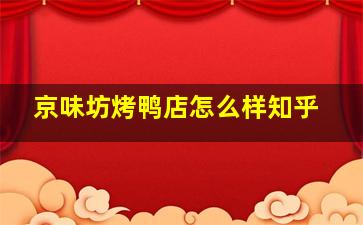 京味坊烤鸭店怎么样知乎